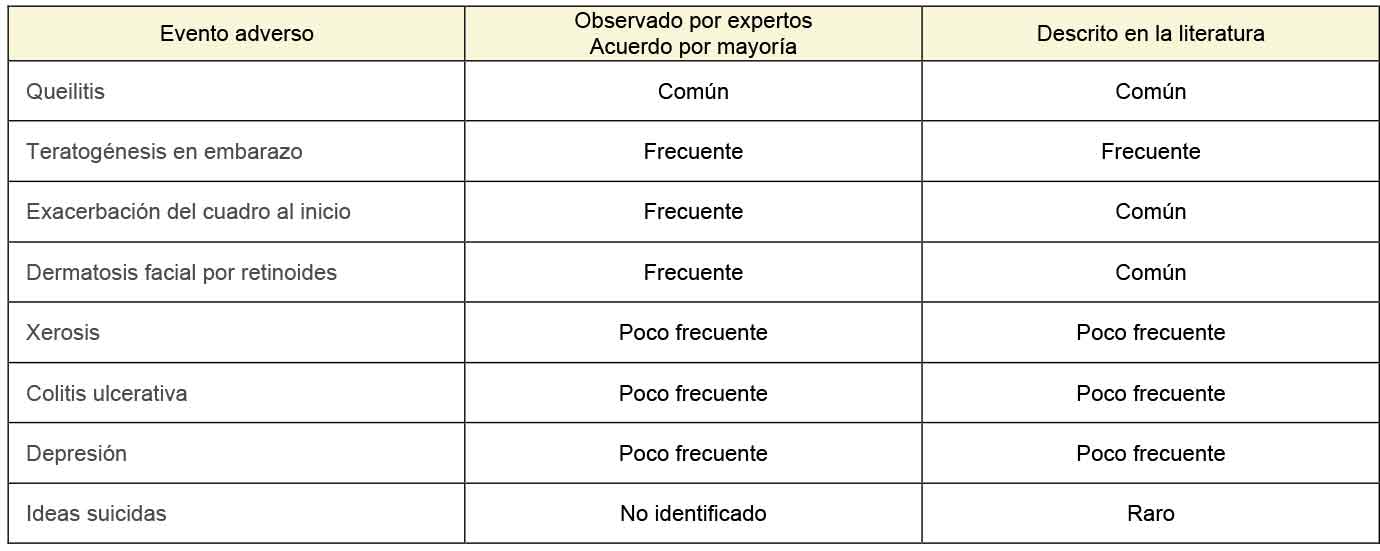 | Evento adverso | Observado por expertos Acuerdo por mayoría | Descrito en la literatura |
|---|---|---|
| Queilitis | Común | Común |
| Teratogénesis en embarazo | Frecuente | Frecuente |
| Exacerbación del cuadro al inicio | Frecuente | Común |
| Dermatosis facial por retinoides | Frecuente | Común |
| Xerosis | Poco frecuente | Poco frecuente |
| Colitis ulcerativa | Poco frecuente | Poco frecuente |
| Depresión | Poco frecuente | Poco frecuente |
| Ideas suicidas | No identificado | Raro |